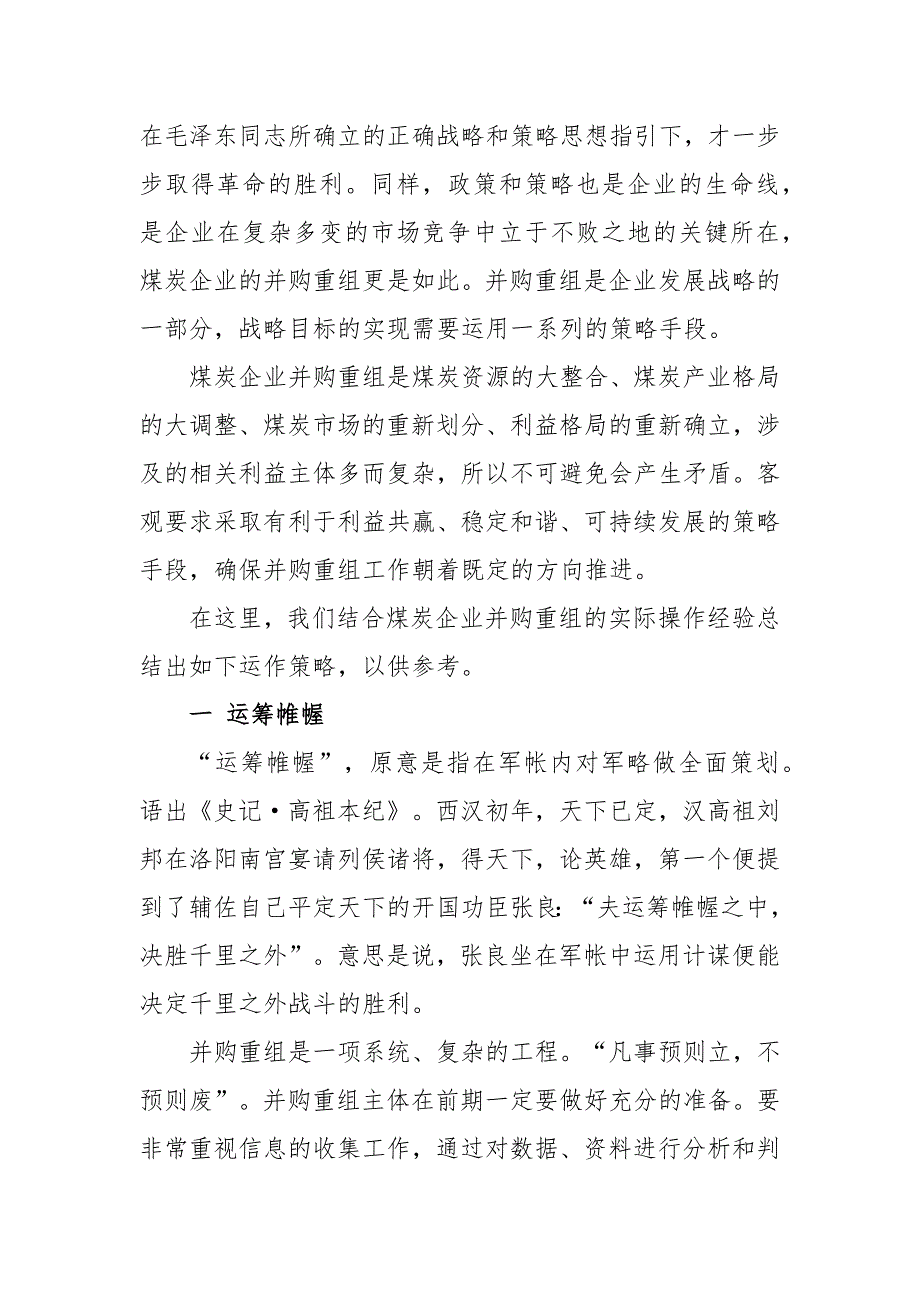 在毛泽东同志所确立的正确战略和策略思想指引下，才一步步取得革命的胜利。同样，政策和策略也是企业的生命线，是企业在复杂多变的市场竞争中立于不败之地的关键所在，煤炭企业的并购重组更是如此。并购重组是企业发展战略的一部分，战略目标的实现需要运用一系列的策略手段。

煤炭企业并购重组是煤炭资源的大整合、煤炭产业格局的大调整、煤炭市场的重新划分、利益格局的重新确立，涉及的相关利益主体多而复杂，所以不可避免会产生矛盾。客观要求采取有利于利益共赢、稳定和谐、可持续发展的策略手段，确保并购重组工作朝着既定的方向推进。

在这里，我们结合煤炭企业并购重组的实际操作经验总结出如下运作策略，以供参考。

一 运筹帷幄

“运筹帷幄”，原意是指在军帐内对军略做全面策划。语出《史记·高祖本纪》。西汉初年，天下已定，汉高祖刘邦在洛阳南宫宴请列侯诸将，得天下，论英雄，第一个便提到了辅佐自己平定天下的开国功臣张良：“夫运筹帷幄之中，决胜千里之外”。意思是说，张良坐在军帐中运用计谋便能决定千里之外战斗的胜利。

并购重组是一项系统、复杂的工程。“凡事预则立，不预则废”。并购重组主体在前期一定要做好充分的准备。要非常重视信息的收集工作，通过对数据、资料进行分析和判